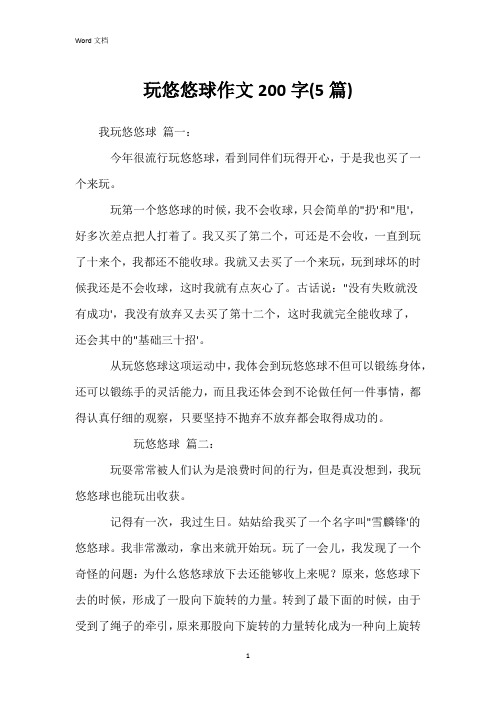 Word 文档

玩悠悠球作文 200 字(5 篇)

我玩悠悠球 篇一:

今年很流行玩悠悠球，看到同伴们玩得开心，于是我也买了一个来玩。

玩第一个悠悠球的时候，我不会收球，只会简单的"扔'和"甩'，好多次差点把人打着了。我又买了第二个，可还是不会收，一直到玩了十来个，我都还不能收球。我就又去买了一个来玩，玩到球坏的时候我还是不会收球，这时我就有点灰心了。古话说："没有失败就没有成功'，我没有放弃又去买了第十二个，这时我就完全能收球了，还会其中的"基础三十招'。

从玩悠悠球这项运动中，我体会到玩悠悠球不但可以锻练身体，还可以锻练手的灵活能力，而且我还体会到不论做任何一件事情，都得认真仔细的观察，只要坚持不抛弃不放弃都会取得成功的。

玩悠悠球 篇二:

玩耍常常被人们认为是浪费时间的行为，但是真没想到，我玩悠悠球也能玩出收获。

记得有一次，我过生日。姑姑给我买了一个名字叫"雪麟锋'的悠悠球。我非常激动，拿出来就开始玩。玩了一会儿，我发现了一个奇怪的问题：为什么悠悠球放下去还能够收上来呢？原来，悠悠球下去的时候，形成了一股向下旋转的力量。转到了最下面的时候，由于受到了绳子的牵引，原来那股向下旋转的力量转化成为一种向上旋转

1